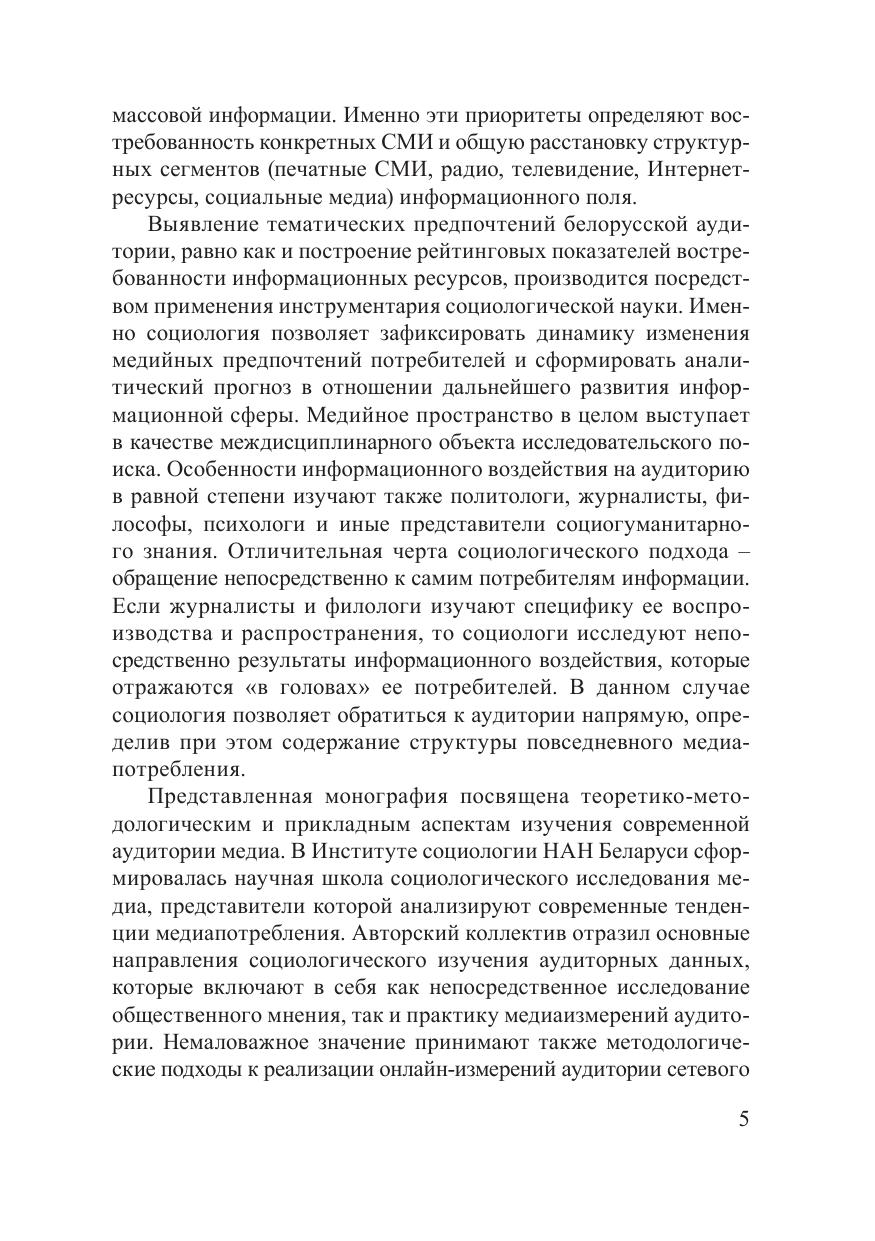 массовой информации. Именно эти приоритеты определяют востребованность конкретных СМИ и общую расстановку структурных сегментов (печатные СМИ, радио, телевидение, Интернет-ресурсы, социальные медиа) информационного поля.

Выявление тематических предпочтений белорусской аудитории, равно как и построение рейтинговых показателей востребованности информационных ресурсов, производится посредством применения инструментария социологической науки. Именно социология позволяет зафиксировать динамику изменения медийных предпочтений потребителей и сформировать аналитический прогноз в отношении дальнейшего развития информационной сферы. Медийное пространство в целом выступает в качестве междисциплинарного объекта исследовательского поиска. Особенности информационного воздействия на аудиторию в равной степени изучают также политологи, журналисты, философы, психологи и иные представители социогуманитарного знания. Отличительная черта социологического подхода – обращение непосредственно к самим потребителям информации. Если журналисты и филологи изучают специфику ее воспроизводства и распространения, то социологи исследуют непосредственно результаты информационного воздействия, которые отражаются «в головах» ее потребителей. В данном случае социология позволяет обратиться к аудитории напрямую, определив при этом содержание структуры повседневного медиапотребления.

Представленная монография посвящена теоретико-методологическим и прикладным аспектам изучения современной аудитории медиа. В Институте социологии НАН Беларуси сформировалась научная школа социологического исследования медиа, представители которой анализируют современные тенденции медиапотребления. Авторский коллектив отразил основные направления социологического изучения аудиторных данных, которые включают в себя как непосредственное исследование общественного мнения, так и практику медиаизмерений аудитории. Немаловажное значение принимают также методологические подходы к реализации онлайн-измерений аудитории сетевого

5